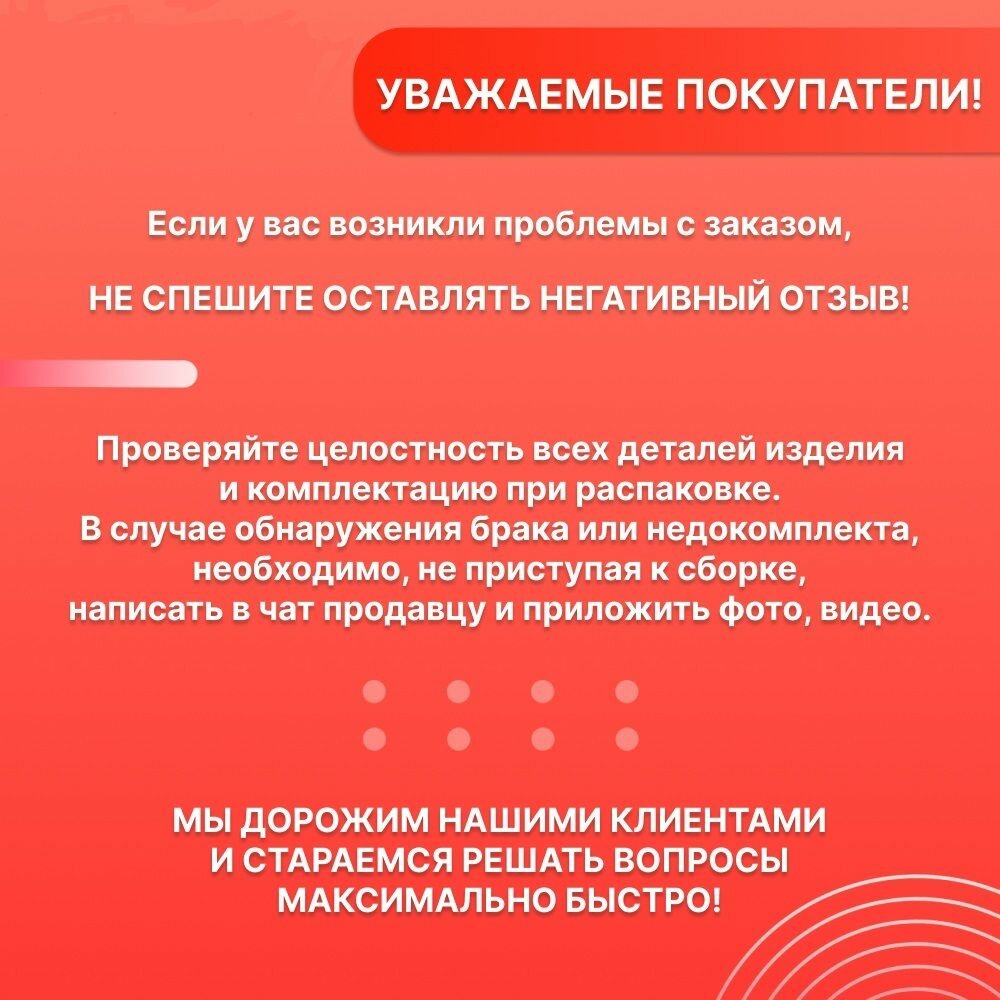 УВАЖАЕМЫЕ ПОКУПАТЕЛИ!

Если у вас возникли проблемы с заказом,

НЕ СПЕШИТЕ ОСТАВЛЯТЬ НЕГАТИВНЫЙ ОТЗЫВ!

Проверяйте целостность всех деталей изделия и комплектацию при распаковке. В случае обнаружения брака или недокомплекта, необходимо, не приступая к сборке, написать в чат продавцу и приложить фото, видео.

МЫ ДОРОЖИМ НАШИМИ КЛИЕНТАМИ И СТАРАЕМСЯ РЕШАТЬ ВОПРОСЫ МАКСИМАЛЬНО БЫСТРО!